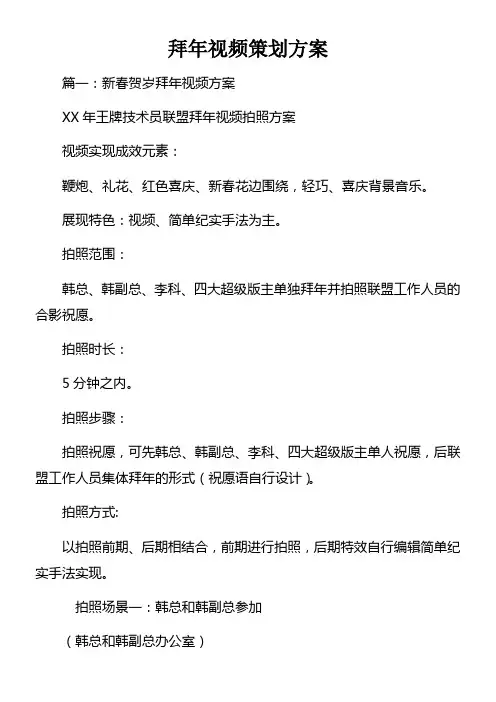 拜年视频策划方案

篇一：新春贺岁拜年视频方案

XX 年王牌技术员联盟拜年视频拍照方案

视频实现成效元素：

鞭炮、礼花、红色喜庆、新春花边围绕，轻巧、喜庆背景音乐。

展现特色：视频、简单纪实手法为主。

拍照范围：

韩总、韩副总、李科、四大超级版主单独拜年并拍照联盟工作人员的合影祝愿。

拍照时长：

5 分钟之内。

拍照步骤：

拍照祝愿，可先韩总、韩副总、李科、四大超级版主单人祝愿，后联盟工作人员集体拜年的形式（祝愿语自行设计）。

拍照方式:

以拍照前期、后期相结合，前期进行拍照，后期特效自行编辑简单纪实手法实现。

拍照场景一：韩总和韩副总参加

（韩总和韩副总办公室）